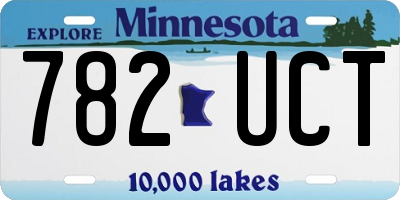 EXPLORE Minnesota

782 UCT

10,000 lakes